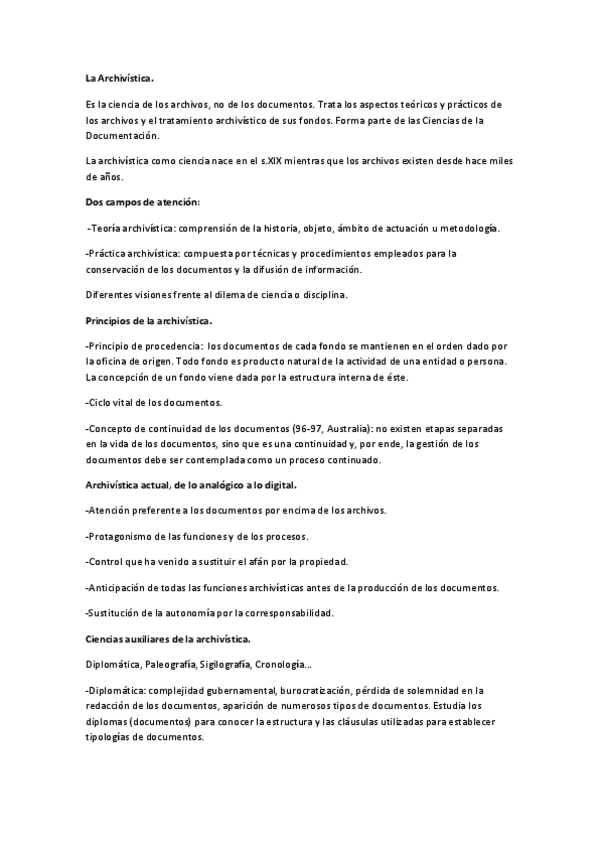 La Archivística.

Es la ciencia de los archivos, no de los documentos. Trata los aspectos teóricos y prácticos de los archivos y el tratamiento archivístico de sus fondos. Forma parte de las Ciencias de la Documentación.

La archivística como ciencia nace en el s.XIX mientras que los archivos existen desde hace miles de años.

Dos campos de atención:

-Teoría archivística: comprensión de la historia, objeto, ámbito de actuación u metodología.

-Práctica archivística: compuesta por técnicas y procedimientos empleados para la conservación de los documentos y la difusión de información.

Diferentes visiones frente al dilema de ciencia o disciplina.

Principios de la archivística.

-Principio de procedencia: los documentos de cada fondo se mantienen en el orden dado por la oficina de origen. Todo fondo es producto natural de la actividad de una entidad o persona. La concepción de un fondo viene dada por la estructura interna de éste.

-Ciclo vital de los documentos.

-Concepto de continuidad de los documentos (96-97, Australia): no existen etapas separadas en la vida de los documentos, sino que es una continuidad y, por ende, la gestión de los documentos debe ser contemplada como un proceso continuado.

Archivística actual, de lo analógico a lo digital.

-Atención preferente a los documentos por encima de los archivos.

-Protagonismo de las funciones y de los procesos.

-Control que ha venido a sustituir el afán por la propiedad.

-Anticipación de todas las funciones archivísticas antes de la producción de los documentos.

-Sustitución de la autonomía por la corresponsabilidad.

Ciencias auxiliares de la archivística.

Diplomática, Paleografía, Sigilografía, Cronología...

-Diplomática: complejidad gubernamental, burocratización, pérdida de solemnidad en la redacción de los documentos, aparición de numerosos tipos de documentos. Estudia los diplomas (documentos) para conocer la estructura y las cláusulas utilizadas para establecer tipologías de documentos.